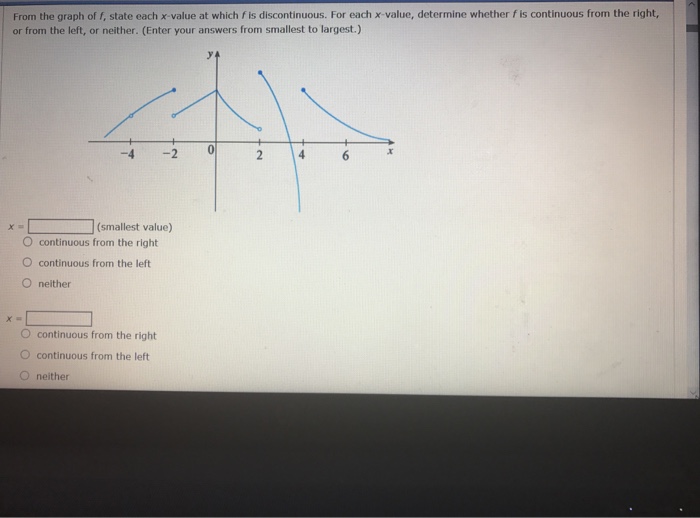 From the graph of f, state each x-value at which f is discontinuous. For each x-value, determine whether f is continuous from the right, or from the left, or neither. (Enter your answers from smallest to largest.)

y
-4
-2
0
2
4
6
x

x = ____ (smallest value)
○ continuous from the right
○ continuous from the left
○ neither

x = ____
○ continuous from the right
○ continuous from the left
○ neither